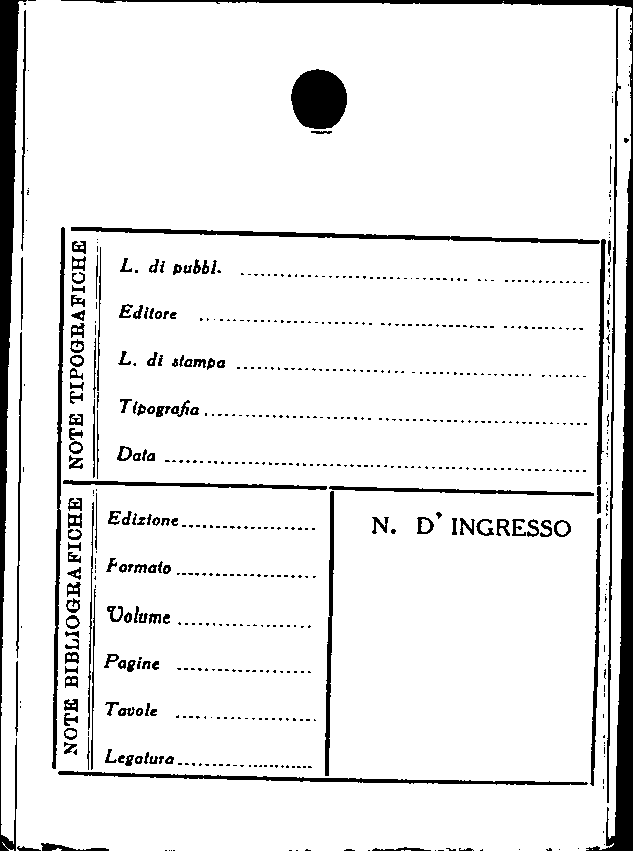 NOTE TIPOGRAFICHE

L. di pubbl. ____

Editore ____

L. di stampa ____

Tipografia ____

Data ____

NOTE BIBLIOGRAFICHE

Edizione ____

Formato ____

Volume ____

Pagine ____

Tavole ____

Legatura ____

N. D' INGRESSO